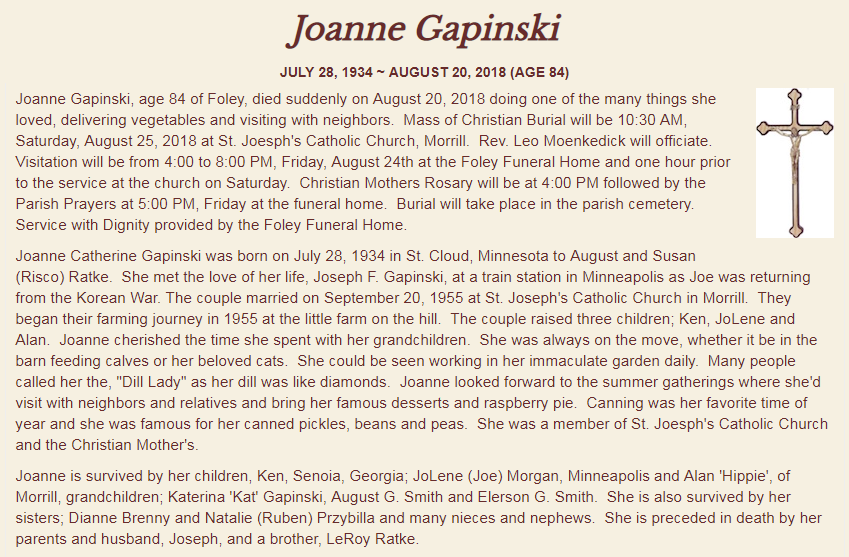 Joanne Gapinski

JULY 28, 1934 ~ AUGUST 20, 2018 (AGE 84)

Joanne Gapinski, age 84 of Foley, died suddenly on August 20, 2018 doing one of the many things she loved, delivering vegetables and visiting with neighbors. Mass of Christian Burial will be 10:30 AM, Saturday, August 25, 2018 at St. Joesph's Catholic Church, Morrill. Rev. Leo Moenkedick will officiate. Visitation will be from 4:00 to 8:00 PM, Friday, August 24th at the Foley Funeral Home and one hour prior to the service at the church on Saturday. Christian Mothers Rosary will be at 4:00 PM followed by the Parish Prayers at 5:00 PM, Friday at the funeral home. Burial will take place in the parish cemetery. Service with Dignity provided by the Foley Funeral Home.

Joanne Catherine Gapinski was born on July 28, 1934 in St. Cloud, Minnesota to August and Susan (Risco) Ratke. She met the love of her life, Joseph F. Gapinski, at a train station in Minneapolis as Joe was returning from the Korean War. The couple married on September 20, 1955 at St. Joseph's Catholic Church in Morrill. They began their farming journey in 1955 at the little farm on the hill. The couple raised three children; Ken, JoLene and Alan. Joanne cherished the time she spent with her grandchildren. She was always on the move, whether it be in the barn feeding calves or her beloved cats. She could be seen working in her immaculate garden daily. Many people called her the, "Dill Lady" as her dill was like diamonds. Joanne looked forward to the summer gatherings where she'd visit with neighbors and relatives and bring her famous desserts and raspberry pie. Canning was her favorite time of year and she was famous for her canned pickles, beans and peas. She was a member of St. Joesph's Catholic Church and the Christian Mother's.

Joanne is survived by her children, Ken, Senoia, Georgia; JoLene (Joe) Morgan, Minneapolis and Alan 'Hippie', of Morrill, grandchildren; Katerina 'Kat' Gapinski, August G. Smith and Elerson G. Smith. She is also survived by her sisters; Dianne Brenny and Natalie (Ruben) Przybilla and many nieces and nephews. She is preceded in death by her parents and husband, Joseph, and a brother, LeRoy Ratke.